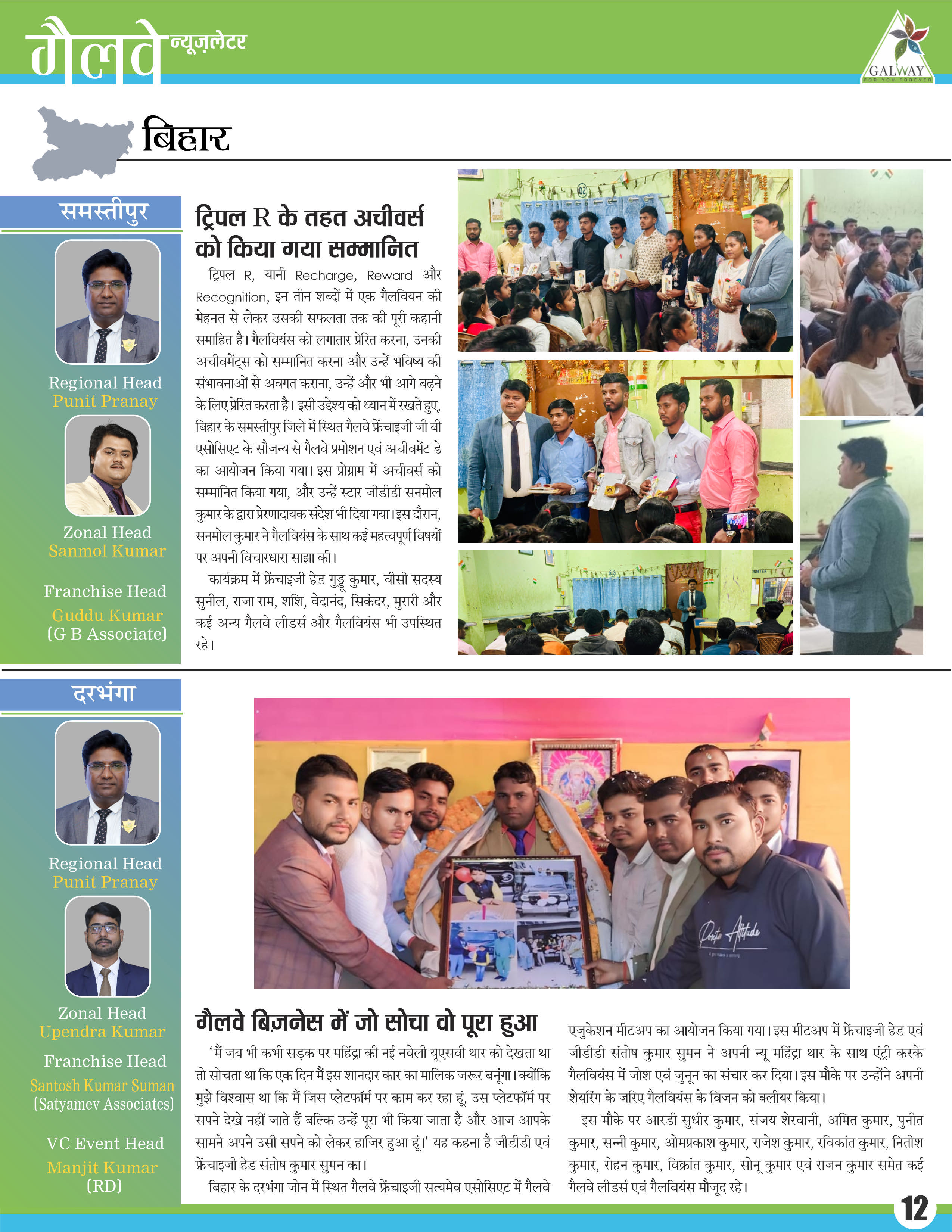 गैलवे न्यूज़लेटर

GALWAY
FOR YOU FOREVER

बिहार

समस्तीपुर

Regional Head
Punit Pranay

Zonal Head
Sanmol Kumar

Franchise Head
Guddu Kumar
(G B Associate)

ट्रिपल R के तहत अचीवर्स को किया गया सम्मानित

ट्रिपल R, यानी Recharge, Reward और Recognition, इन तीन शब्दों में एक गैलवियन की मेहनत से लेकर उसकी सफलता तक की पूरी कहानी समाहित है। गैलवियंस को लगातार प्रेरित करना, उनकी अचीवमेंट्स को सम्मानित करना और उन्हें भविष्य की संभावनाओं से अवगत कराना, उन्हें और भी आगे बढ़ने के लिए प्रेरित करता है। इसी उद्देश्य को ध्यान में रखते हुए, बिहार के समस्तीपुर जिले में स्थित गैलवे फ्रेंचाइजी जी बी एसोसिएट के सौजन्य से गैलवे प्रमोशन एवं अचीवमेंट डे का आयोजन किया गया। इस प्रोग्राम में अचीवर्स को सम्मानित किया गया, और उन्हें स्टार जीडीडी सनमोल कुमार के द्वारा प्रेरणादायक संदेश भी दिया गया। इस दौरान, सनमोल कुमार ने गैलवियंस के साथ कई महत्वपूर्ण विषयों पर अपनी विचारधारा साझा की।

कार्यक्रम में फ्रेंचाइजी हेड गुड्डू कुमार, वीसी सदस्य सुनील, राजा राम, शशि, वेदानंद, सिकंदर, मुरारी और कई अन्य गैलवे लीडर्स और गैलवियंस भी उपस्थित रहे।

दरभंगा

Regional Head
Punit Pranay

Zonal Head
Upendra Kumar

Franchise Head
Santosh Kumar Suman
(Satyamev Associates)

VC Event Head
Manjit Kumar
(RD)

गैलवे बिज़नेस में जो सोचा वो पूरा हुआ

'मैं जब भी कभी सड़क पर महिंद्रा की नई नवेली यूएसवी थार को देखता था तो सोचता था कि एक दिन मैं इस शानदार कार का मालिक जरूर बनूंगा। क्योंकि मुझे विश्वास था कि मैं जिस प्लेटफॉर्म पर काम कर रहा हूं, उस प्लेटफॉर्म पर सपने देखे नहीं जाते हैं बल्कि उन्हें पूरा भी किया जाता है और आज आपके सामने अपने उसी सपने को लेकर हाजिर हुआ हूं।' यह कहना है जीडीडी एवं फ्रेंचाइजी हेड संतोष कुमार सुमन का।

बिहार के दरभंगा जोन में स्थित गैलवे फ्रेंचाइजी सत्यमेव एसोसिएट में गैलवे एजुकेशन मीटअप का आयोजन किया गया। इस मीटअप में फ्रेंचाइजी हेड एवं जीडीडी संतोष कुमार सुमन ने अपनी न्यू महिंद्रा थार के साथ एंट्री करके गैलवियंस में जोश एवं जुनून का संचार कर दिया। इस मौके पर उन्होंने अपनी शेयरिंग के जरिए गैलवियंस के विजन को क्लीयर किया।

इस मौके पर आरडी सुधीर कुमार, संजय शेरवानी, अमित कुमार, पुनीत कुमार, सन्नी कुमार, ओमप्रकाश कुमार, राजेश कुमार, रविकांत कुमार, नितीश कुमार, रोहन कुमार, विक्रांत कुमार, सोनू कुमार एवं राजन कुमार समेत कई गैलवे लीडर्स एवं गैलवियंस मौजूद रहे।

12